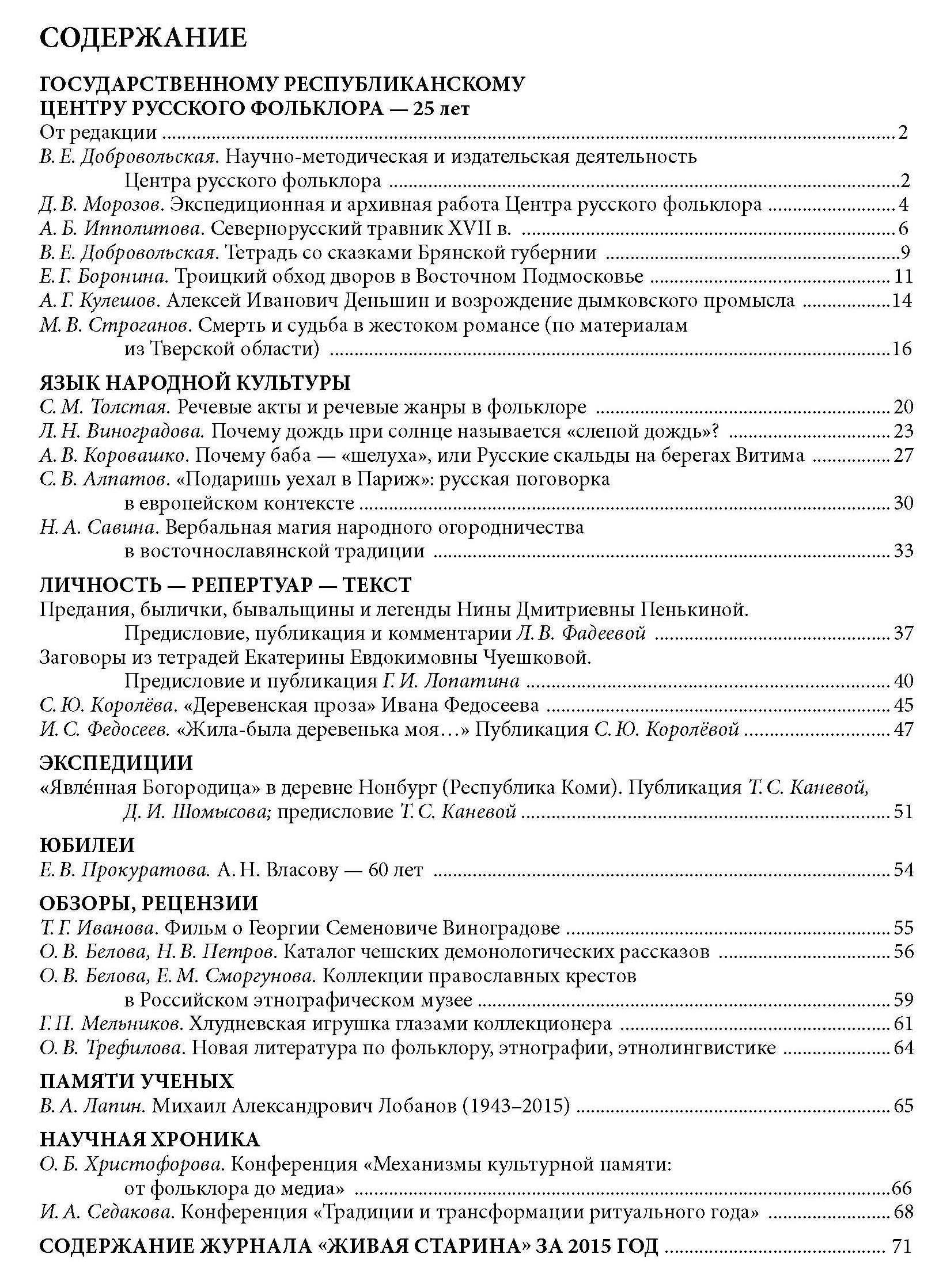 СОДЕРЖАНИЕ

ГОСУДАРСТВЕННОМУ РЕСПУБЛИКАНСКОМУ ЦЕНТРУ РУССКОГО ФОЛЬКЛОРА — 25 лет
От редакции ........ 2
В. Е. Добровольская. Научно-методическая и издательская деятельность Центра русского фольклора ........ 2
Д. В. Морозов. Экспедиционная и архивная работа Центра русского фольклора ........ 4
А. Б. Ипполитова. Севернорусский травник XVII в. ........ 6
В. Е. Добровольская. Тетрадь со сказками Брянской губернии ........ 9
Е. Г. Боронина. Троицкий обход дворов в Восточном Подмосковье ........ 11
А. Г. Кулешов. Алексей Иванович Деньшин и возрождение дымковского промысла ........ 14
М. В. Строганов. Смерть и судьба в жестоком романсе (по материалам из Тверской области) ........ 16

ЯЗЫК НАРОДНОЙ КУЛЬТУРЫ
С. М. Толстая. Речевые акты и речевые жанры в фольклоре ........ 20
Л. Н. Виноградова. Почему дождь при солнце называется «слепой дождь»? ........ 23
А. В. Коровашко. Почему баба — «шелуха», или Русские скальды на берегах Витима ........ 27
С. В. Алпатов. «Подаришь уехал в Париж»: русская поговорка в европейском контексте ........ 30
Н. А. Савина. Вербальная магия народного огородничества в восточнославянской традиции ........ 33

ЛИЧНОСТЬ — РЕПЕРТУАР — ТЕКСТ
Предания, былички, бывальщины и легенды Нины Дмитриевны Пенькиной. Предисловие, публикация и комментарии Л. В. Фадеевой ........ 37
Заговоры из тетрадей Екатерины Евдокимовны Чуешковой. Предисловие и публикация Г. И. Лопатина ........ 40
С. Ю. Королёва. «Деревенская проза» Ивана Федосеева ........ 45
И. С. Федосеев. «Жила-была деревенька моя…» Публикация С. Ю. Королёвой ........ 47

ЭКСПЕДИЦИИ
«Явлéнная Богородица» в деревне Нонбург (Республика Коми). Публикация Т. С. Каневой, Д. И. Шомысова; предисловие Т. С. Каневой ........ 51

ЮБИЛЕИ
Е. В. Прокуратова. А. Н. Власову — 60 лет ........ 54

ОБЗОРЫ, РЕЦЕНЗИИ
Т. Г. Иванова. Фильм о Георгии Семеновиче Виноградове ........ 55
О. В. Белова, Н. В. Петров. Каталог чешских демонологических рассказов ........ 56
О. В. Белова, Е. М. Сморгунова. Коллекции православных крестов в Российском этнографическом музее ........ 59
Г. П. Мельников. Хлудневская игрушка глазами коллекционера ........ 61
О. В. Трефилова. Новая литература по фольклору, этнографии, этнолингвистике ........ 64

ПАМЯТИ УЧЕНЫХ
В. А. Лапин. Михаил Александрович Лобанов (1943–2015) ........ 65

НАУЧНАЯ ХРОНИКА
О. Б. Христофорова. Конференция «Механизмы культурной памяти: от фольклора до медиа» ........ 66
И. А. Седакова. Конференция «Традиции и трансформации ритуального года» ........ 68

СОДЕРЖАНИЕ ЖУРНАЛА «ЖИВАЯ СТАРИНА» ЗА 2015 ГОД ........ 71